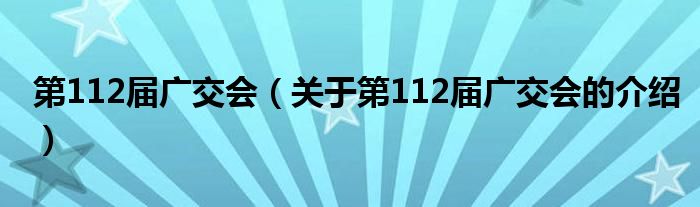 第112届广交会（关于第112届广交会的介绍）